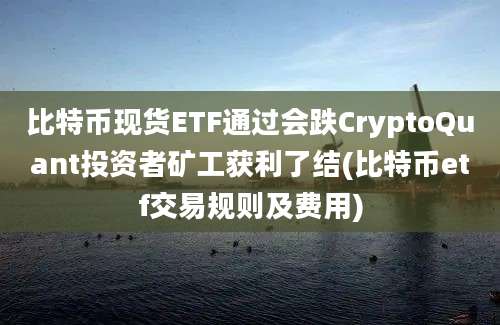 比特币现货ETF通过会跌CryptoQuant投资者矿工获利了结(比特币etf交易规则及费用)